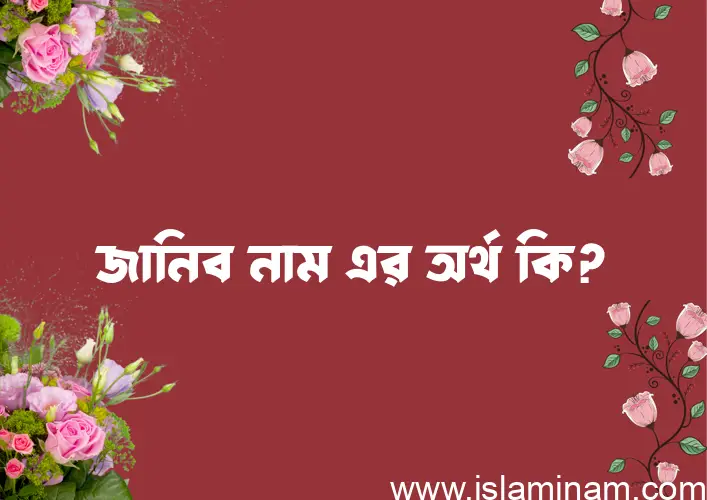 জানিব নাম এর অর্থ কি?

www.islaminam.com